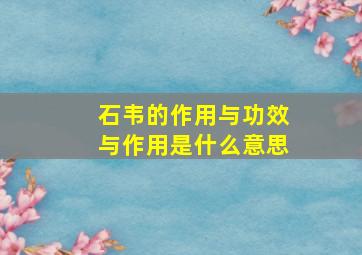 石韦的作用与功效与作用是什么意思